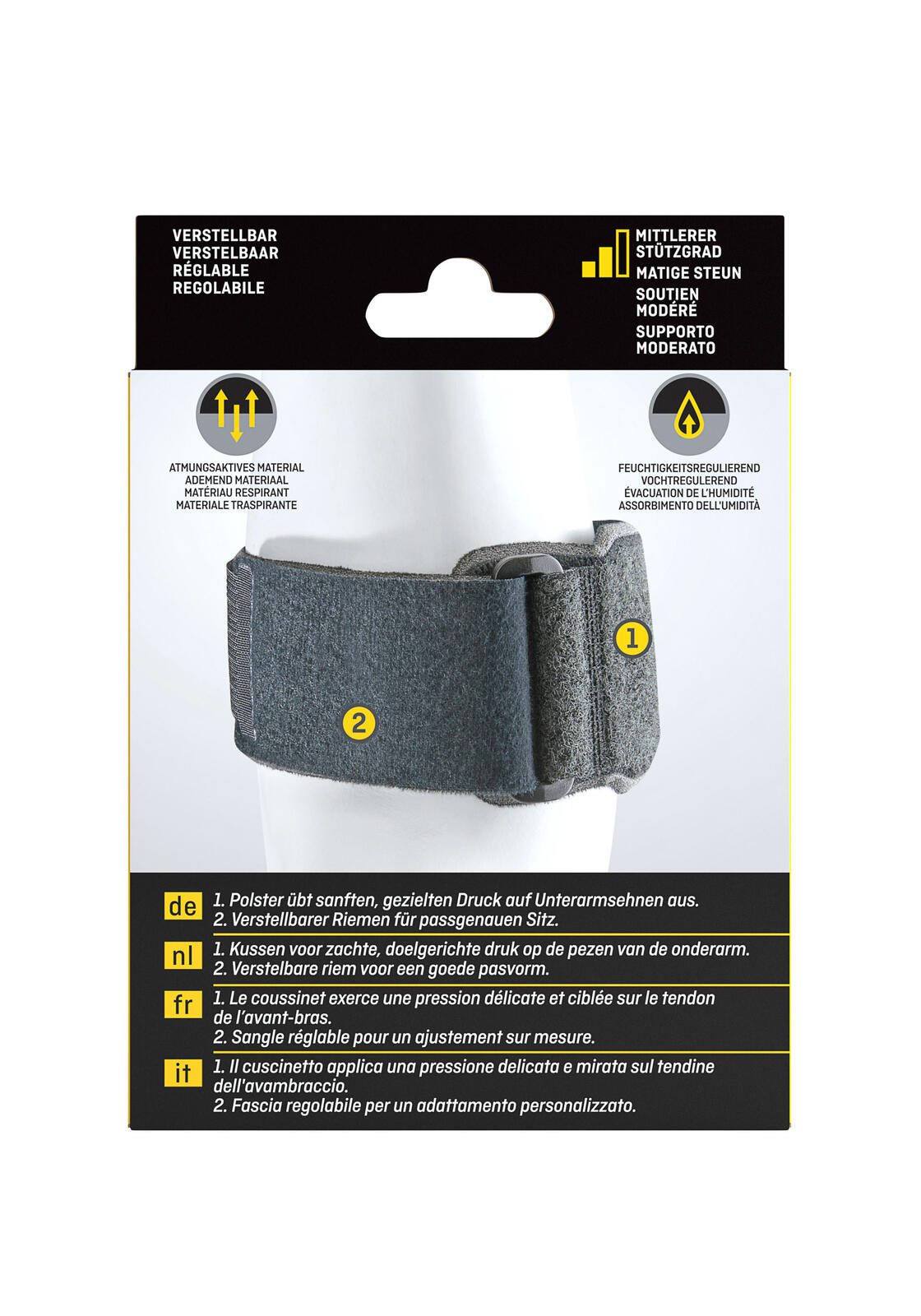 VERSTELLBAR
VERSTELBAAR
RÉGLABLE
REGOLABILE

MITTLERER STÜTZGRAD
MATIGE STEUN
SOUTIEN MODÉRÉ
SUPPORTO MODERATO

ATMUNGSAKTIVES MATERIAL
ADEMEND MATERIAAL
MATÉRIAU RESPIRANT
MATERIALE TRASPIRANTE

FEUCHTIGKEITSREGULIEREND
VOCHTREGULEREND
ÉVACUATION DE L'HUMIDITÉ
ASSORBIMENTO DELL'UMIDITÀ

1

2

de
1. Polster übt sanften, gezielten Druck auf Unterarmsehnen aus.
2. Verstellbarer Riemen für passgenauen Sitz.

nl
1. Kussen voor zachte, doelgerichte druk op de pezen van de onderarm.
2. Verstelbare riem voor een goede pasvorm.

fr
1. Le coussinet exerce une pression délicate et ciblée sur le tendon de l'avant-bras.
2. Sangle réglable pour un ajustement sur mesure.

it
1. Il cuscinetto applica una pressione delicata e mirata sul tendine dell'avambraccio.
2. Fascia regolabile per un adattamento personalizzato.